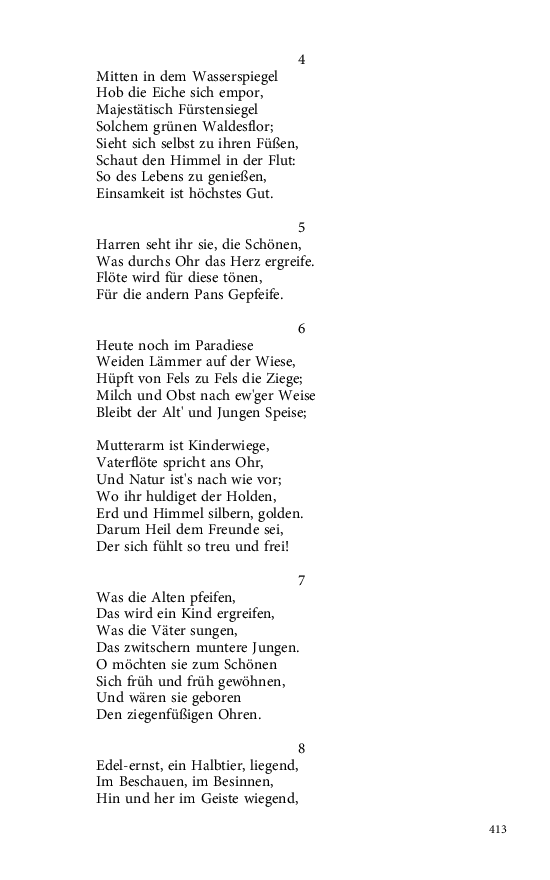 4
Mitten in dem Wasserspiegel
Hob die Eiche sich empor,
Majestätisch Fürstensiegel
Solchem grünen Waldesflor;
Sieht sich selbst zu ihren Füßen,
Schaut den Himmel in der Flut:
So des Lebens zu genießen,
Einsamkeit ist höchstes Gut.

5
Harren seht ihr sie, die Schönen,
Was durchs Ohr das Herz ergreife.
Flöte wird für diese tönen,
Für die andern Pans Gepfeife.

6
Heute noch im Paradiese
Weiden Lämmer auf der Wiese,
Hüpft von Fels zu Fels die Ziege;
Milch und Obst nach ew'ger Weise
Bleibt der Alt' und Jungen Speise;

Mutterarm ist Kinderwiege,
Vaterflöte spricht ans Ohr,
Und Natur ist's nach wie vor;
Wo ihr huldiget der Holden,
Erd und Himmel silbern, golden.
Darum Heil dem Freunde sei,
Der sich fühlt so treu und frei!

7
Was die Alten pfeifen,
Das wird ein Kind ergreifen,
Was die Väter sungen,
Das zwitschern muntere Jungen.
O möchten sie zum Schönen
Sich früh und früh gewöhnen,
Und wären sie geboren
Den ziegenfüßigen Ohren.

8
Edel-ernst, ein Halbtier, liegend,
Im Beschauen, im Besinnen,
Hin und her im Geiste wiegend,

413